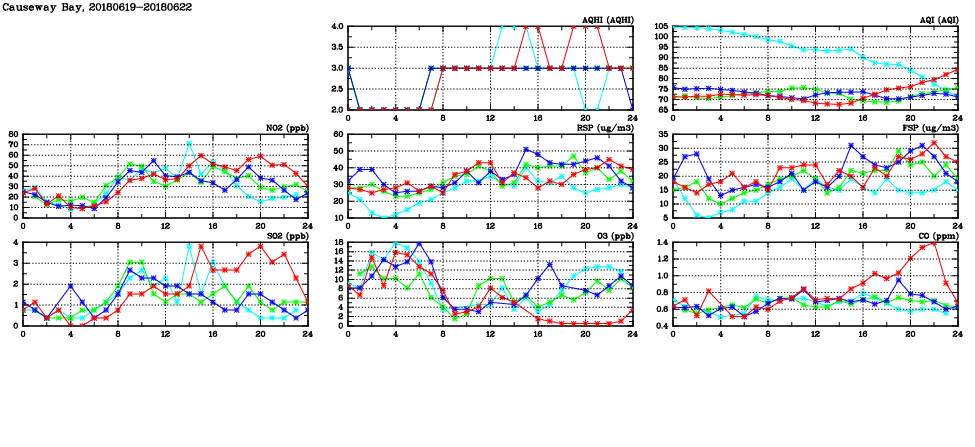 Causeway Bay, 20180619-20180622

AQHI (AQHI)
4.0
3.5
3.0
2.5
2.0
0 4 8 12 16 20 24

AQI (AQI)
105
100
95
90
85
80
75
70
65
0 4 8 12 16 20 24

NO2 (ppb)
80
70
60
50
40
30
20
10
0
0 4 8 12 16 20 24

RSP (ug/m3)
60
50
40
30
20
10
0 4 8 12 16 20 24

FSP (ug/m3)
35
30
25
20
15
10
5
0 4 8 12 16 20 24

SO2 (ppb)
4
3
2
1
0
0 4 8 12 16 20 24

O3 (ppb)
18
16
14
12
10
8
6
4
2
0
0 4 8 12 16 20 24

CO (ppm)
1.4
1.2
1.0
0.8
0.6
0.4
0 4 8 12 16 20 24